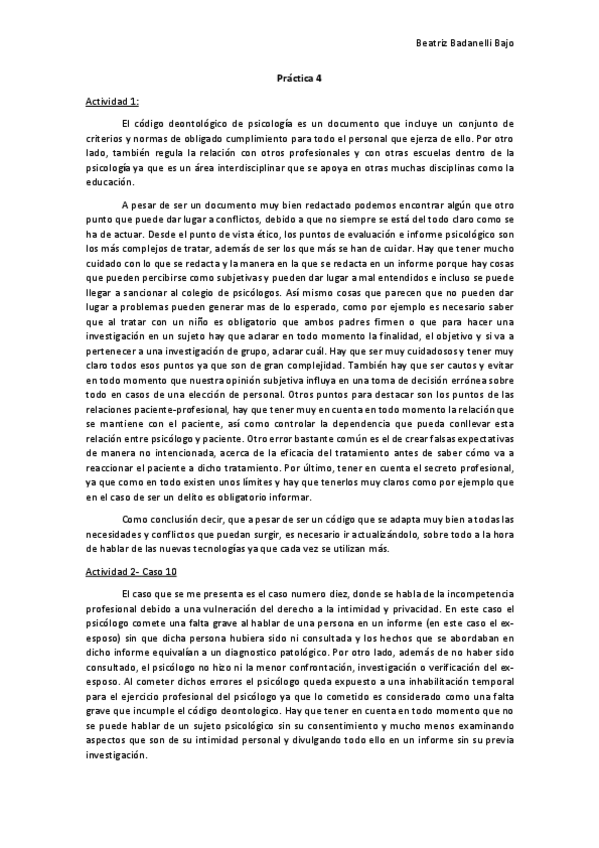 Beatriz Badanelli Bajo

Práctica 4

Actividad 1:

El código deontológico de psicología es un documento que incluye un conjunto de criterios y normas de obligado cumplimiento para todo el personal que ejerza de ello. Por otro lado, también regula la relación con otros profesionales y con otras escuelas dentro de la psicología ya que es un área interdisciplinar que se apoya en otras muchas disciplinas como la educación.

A pesar de ser un documento muy bien redactado podemos encontrar algún que otro punto que puede dar lugar a conflictos, debido a que no siempre se está del todo claro como se ha de actuar. Desde el punto de vista ético, los puntos de evaluación e informe psicológico son los más complejos de tratar, además de ser los que más se han de cuidar. Hay que tener mucho cuidado con lo que se redacta y la manera en la que se redacta en un informe porque hay cosas que pueden percibirse como subjetivas y pueden dar lugar a mal entendidos e incluso se puede llegar a sancionar al colegio de psicólogos. Así mismo cosas que parecen que no pueden dar lugar a problemas pueden generar mas de lo esperado, como por ejemplo es necesario saber que al tratar con un niño es obligatorio que ambos padres firmen o que para hacer una investigación en un sujeto hay que aclarar en todo momento la finalidad, el objetivo y si va a pertenecer a una investigación de grupo, aclarar cuál. Hay que ser muy cuidadosos y tener muy claro todos esos puntos ya que son de gran complejidad. También hay que ser cautos y evitar en todo momento que nuestra opinión subjetiva influya en una toma de decisión errónea sobre todo en casos de una elección de personal. Otros puntos para destacar son los puntos de las relaciones paciente-profesional, hay que tener muy en cuenta en todo momento la relación que se mantiene con el paciente, así como controlar la dependencia que pueda conllevar esta relación entre psicólogo y paciente. Otro error bastante común es el de crear falsas expectativas de manera no intencionada, acerca de la eficacia del tratamiento antes de saber cómo va a reaccionar el paciente a dicho tratamiento. Por último, tener en cuenta el secreto profesional, ya que como en todo existen unos límites y hay que tenerlos muy claros como por ejemplo que en el caso de ser un delito es obligatorio informar.

Como conclusión decir, que a pesar de ser un código que se adapta muy bien a todas las necesidades y conflictos que puedan surgir, es necesario ir actualizándolo, sobre todo a la hora de hablar de las nuevas tecnologías ya que cada vez se utilizan más.

Actividad 2- Caso 10

El caso que se me presenta es el caso numero diez, donde se habla de la incompetencia profesional debido a una vulneración del derecho a la intimidad y privacidad. En este caso el psicólogo comete una falta grave al hablar de una persona en un informe (en este caso el ex-esposo) sin que dicha persona hubiera sido ni consultada y los hechos que se abordaban en dicho informe equivalían a un diagnostico patológico. Por otro lado, además de no haber sido consultado, el psicólogo no hizo ni la menor confrontación, investigación o verificación del ex-esposo. Al cometer dichos errores el psicólogo queda expuesto a una inhabilitación temporal para el ejercicio profesional del psicólogo ya que lo cometido es considerado como una falta grave que incumple el código deontologico. Hay que tener en cuenta en todo momento que no se puede hablar de un sujeto psicológico sin su consentimiento y mucho menos examinando aspectos que son de su intimidad personal y divulgando todo ello en un informe sin su previa investigación.